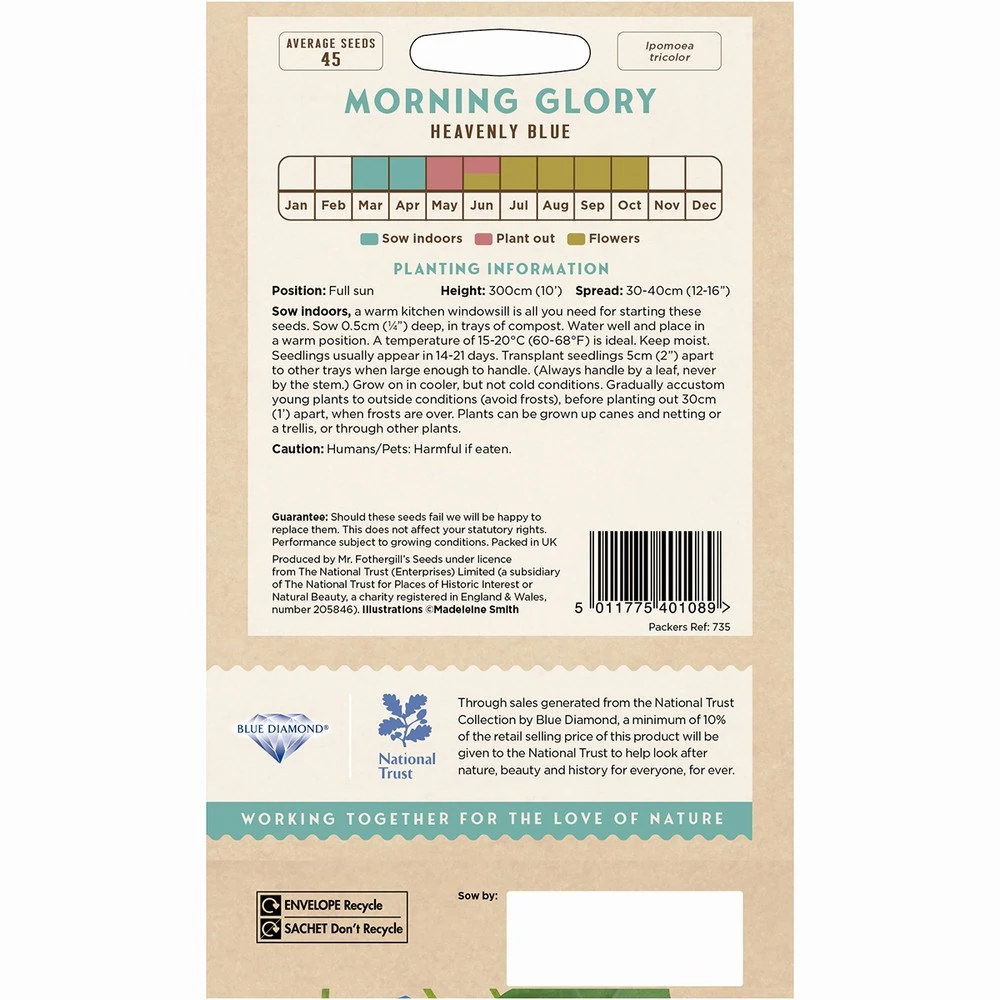 AVERAGE SEEDS
45

Ipomoea tricolor

MORNING GLORY
HEAVENLY BLUE

| Jan | Feb | Mar | Apr | May | Jun | Jul | Aug | Sep | Oct | Nov | Dec |
|---|---|---|---|---|---|---|---|---|---|---|---|

Sow indoors   Plant out   Flowers

PLANTING INFORMATION

Position: Full sun   Height: 300cm (10')   Spread: 30-40cm (12-16")

Sow indoors, a warm kitchen windowsill is all you need for starting these seeds. Sow 0.5cm (¼") deep, in trays of compost. Water well and place in a warm position. A temperature of 15-20°C (60-68°F) is ideal. Keep moist. Seedlings usually appear in 14-21 days. Transplant seedlings 5cm (2") apart to other trays when large enough to handle. (Always handle by a leaf, never by the stem.) Grow on in cooler, but not cold conditions. Gradually accustom young plants to outside conditions (avoid frosts), before planting out 30cm (1') apart, when frosts are over. Plants can be grown up canes and netting or a trellis, or through other plants.

Caution: Humans/Pets: Harmful if eaten.

Guarantee: Should these seeds fail we will be happy to replace them. This does not affect your statutory rights. Performance subject to growing conditions. Packed in UK

Produced by Mr. Fothergill's Seeds under licence from The National Trust (Enterprises) Limited (a subsidiary of The National Trust for Places of Historic Interest or Natural Beauty, a charity registered in England & Wales, number 205846). Illustrations ©Madeleine Smith

5 011775 401089 >

Packers Ref: 735

BLUE DIAMOND®

National Trust

Through sales generated from the National Trust Collection by Blue Diamond, a minimum of 10% of the retail selling price of this product will be given to the National Trust to help look after nature, beauty and history for everyone, for ever.

WORKING TOGETHER FOR THE LOVE OF NATURE

ENVELOPE Recycle
SACHET Don't Recycle

Sow by: